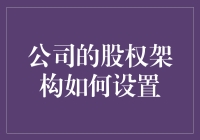 公司的股权架构如何设置